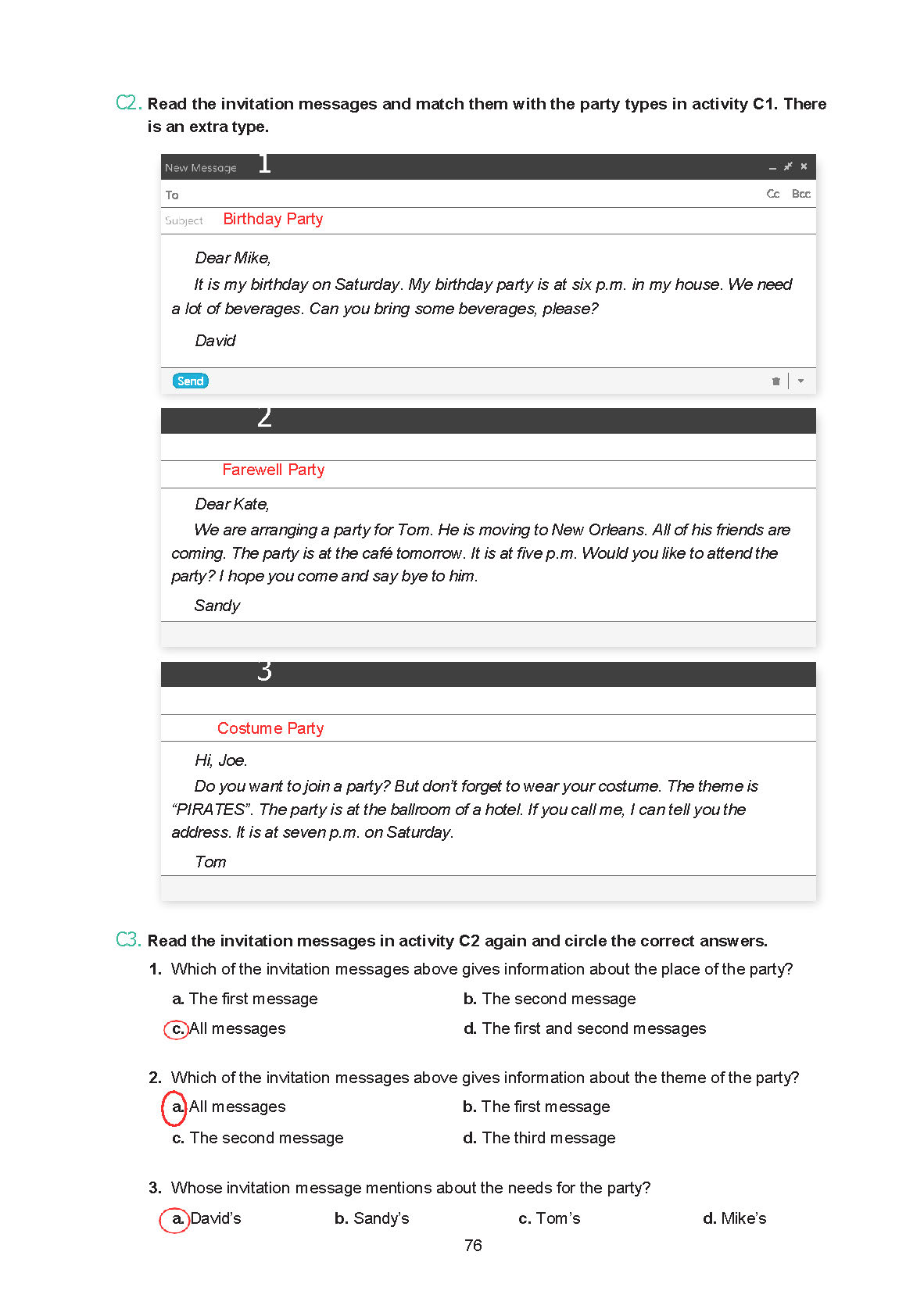 C2. Read the invitation messages and match them with the party types in activity C1. There is an extra type.

New Message 1

To Cc Bcc

Subject Birthday Party

Dear Mike,

It is my birthday on Saturday. My birthday party is at six p.m. in my house. We need a lot of beverages. Can you bring some beverages, please?

David

Send

2

Farewell Party

Dear Kate,

We are arranging a party for Tom. He is moving to New Orleans. All of his friends are coming. The party is at the café tomorrow. It is at five p.m. Would you like to attend the party? I hope you come and say bye to him.

Sandy

3

Costume Party

Hi, Joe.

Do you want to join a party? But don't forget to wear your costume. The theme is "PIRATES". The party is at the ballroom of a hotel. If you call me, I can tell you the address. It is at seven p.m. on Saturday.

Tom

C3. Read the invitation messages in activity C2 again and circle the correct answers.

1. Which of the invitation messages above gives information about the place of the party?

a. The first message
b. The second message
c. All messages
d. The first and second messages

2. Which of the invitation messages above gives information about the theme of the party?

a. All messages
b. The first message
c. The second message
d. The third message

3. Whose invitation message mentions about the needs for the party?

a. David's
b. Sandy's
c. Tom's
d. Mike's

76